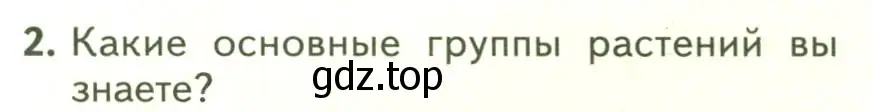 2. Какие основные группы растений вы знаете?

gdz.top